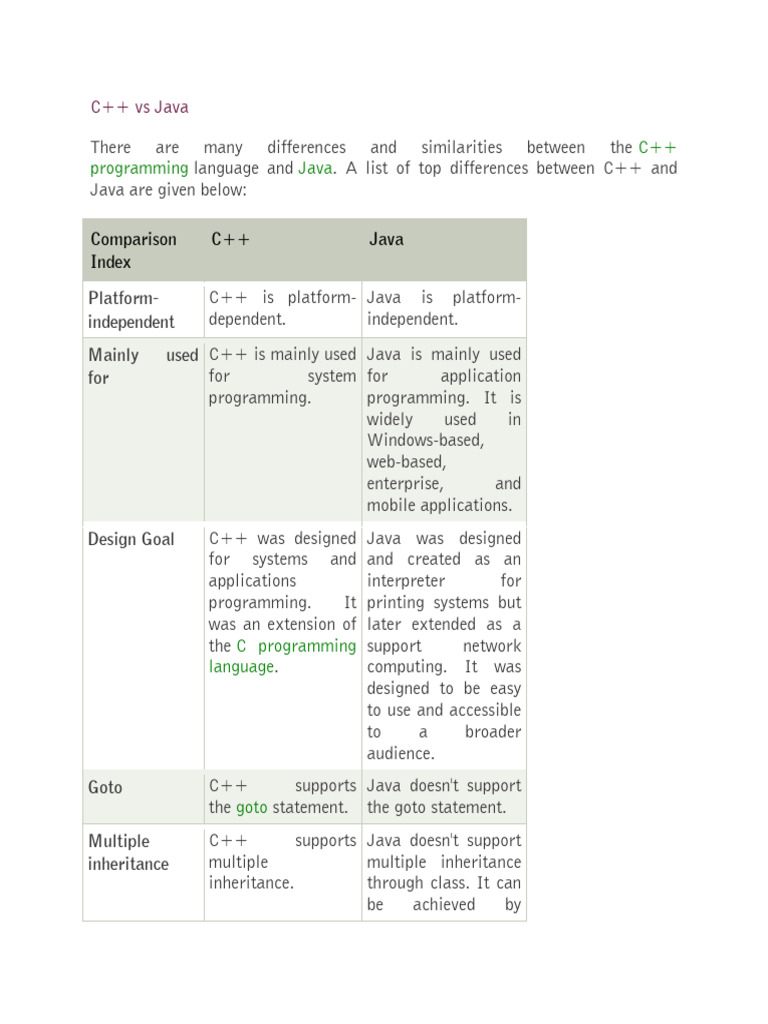 C++ vs Java

There are many differences and similarities between the C++ programming language and Java. A list of top differences between C++ and Java are given below:

| Comparison Index | C++ | Java |
|---|---|---|
| Platform-independent | C++ is platform-dependent. | Java is platform-independent. |
| Mainly used for | C++ is mainly used for system programming. | Java is mainly used for application programming. It is widely used in Windows-based, web-based, enterprise, and mobile applications. |
| Design Goal | C++ was designed for systems and applications programming. It was an extension of the C programming language. | Java was designed and created as an interpreter for printing systems but later extended as a support network computing. It was designed to be easy to use and accessible to a broader audience. |
| Goto | C++ supports the goto statement. | Java doesn't support the goto statement. |
| Multiple inheritance | C++ supports multiple inheritance. | Java doesn't support multiple inheritance through class. It can be achieved by |